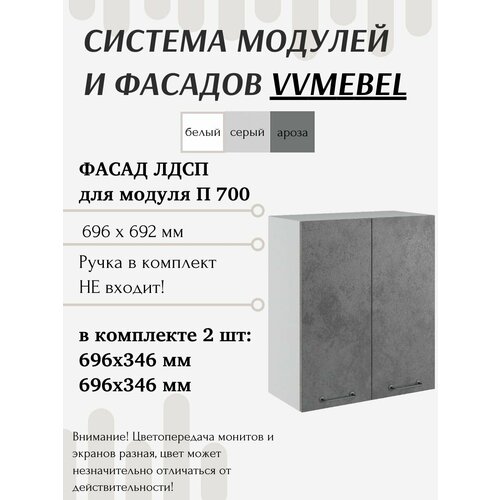 СИСТЕМА МОДУЛЕЙ
И ФАСАДОВ VVMEBEL

белый серый ароза

ФАСАД ЛДСП
для модуля П 700

696 х 692 мм

Ручка в комплект
НЕ входит!

в комплекте 2 шт:
696х346 мм
696х346 мм

Внимание! Цветопередача монитов и экранов разная, цвет может незначительно отличаться от действительности!